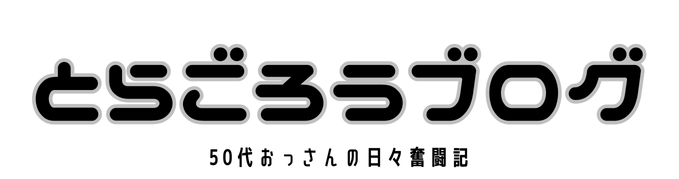 とらごろうブログ

50代おっさんの日々奮闘記